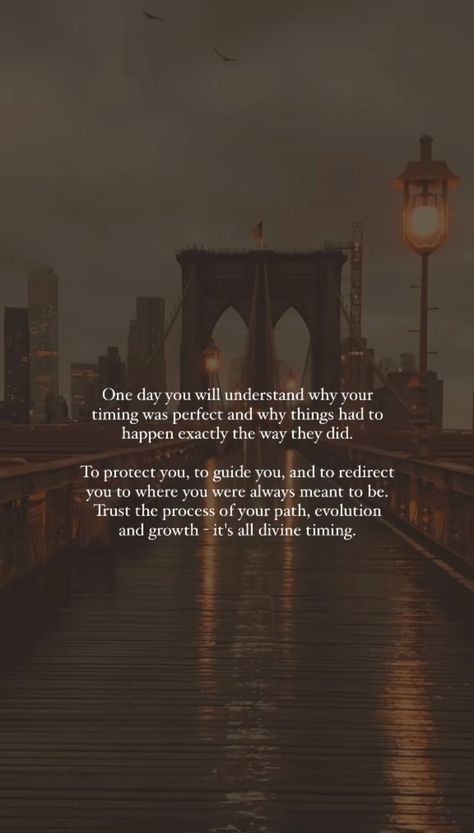 One day you will understand why your timing was perfect and why things had to happen exactly the way they did.

To protect you, to guide you, and to redirect you to where you were always meant to be. Trust the process of your path, evolution and growth - it's all divine timing.